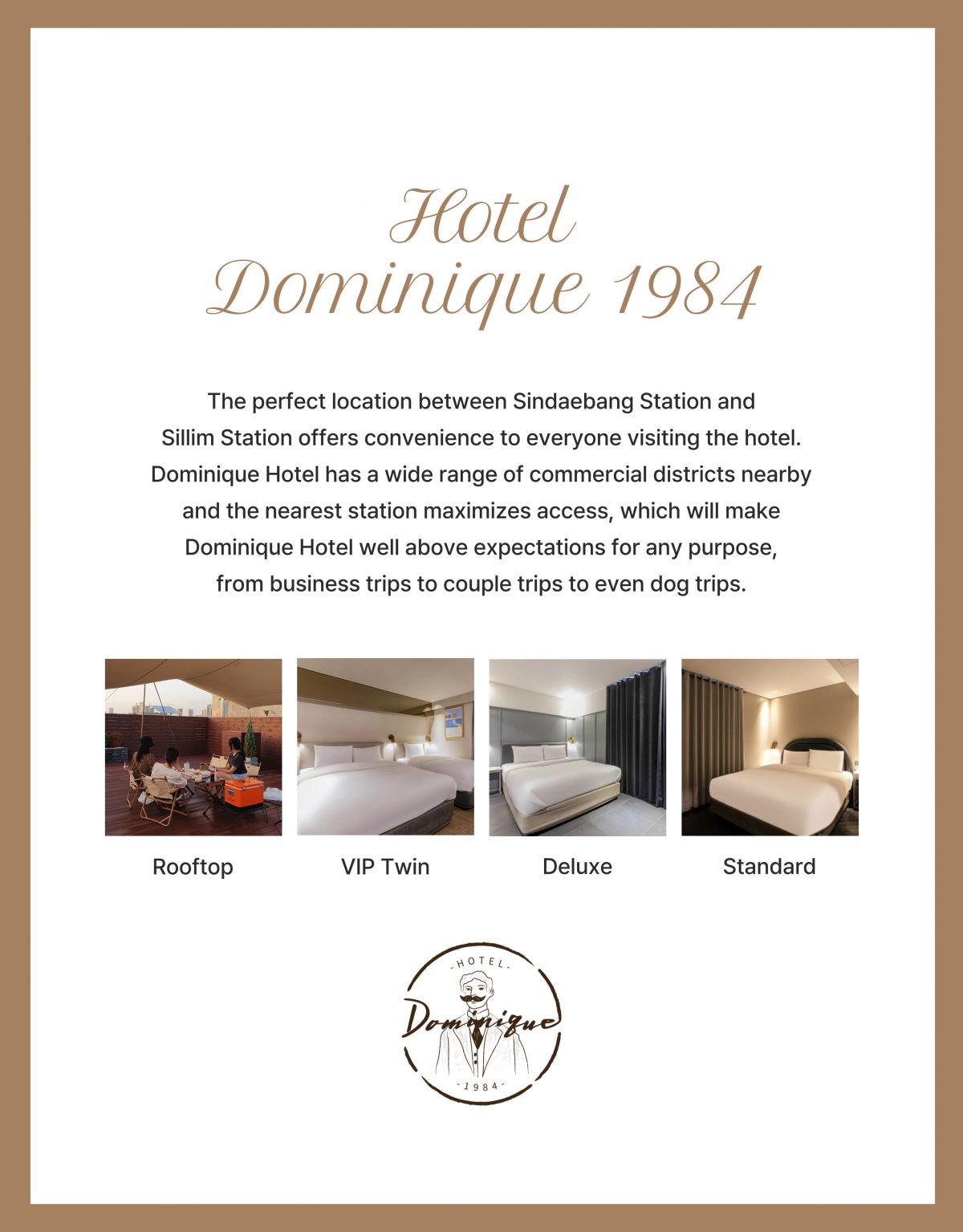 Hotel
Dominique 1984

The perfect location between Sindaebang Station and Sillim Station offers convenience to everyone visiting the hotel. Dominique Hotel has a wide range of commercial districts nearby and the nearest station maximizes access, which will make Dominique Hotel well above expectations for any purpose, from business trips to couple trips to even dog trips.

Rooftop

VIP Twin

Deluxe

Standard

-HOTEL-
Dominique
-1984-